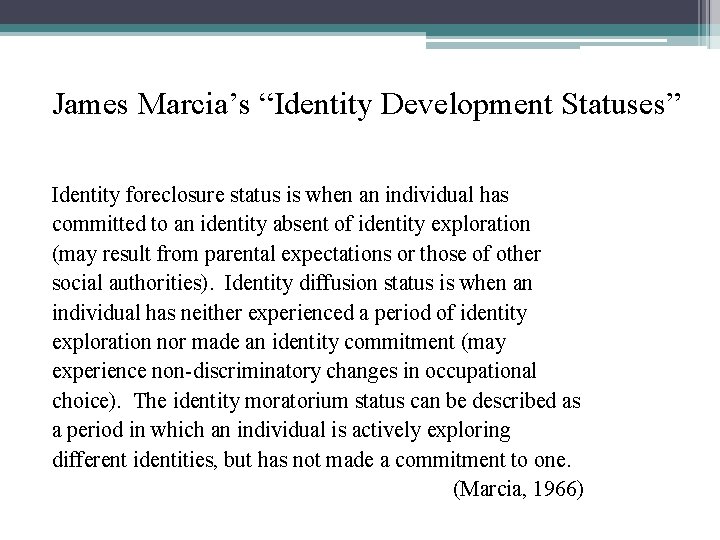 James Marcia’s “Identity Development Statuses”

Identity foreclosure status is when an individual has committed to an identity absent of identity exploration (may result from parental expectations or those of other social authorities). Identity diffusion status is when an individual has neither experienced a period of identity exploration nor made an identity commitment (may experience non-discriminatory changes in occupational choice). The identity moratorium status can be described as a period in which an individual is actively exploring different identities, but has not made a commitment to one.
(Marcia, 1966)